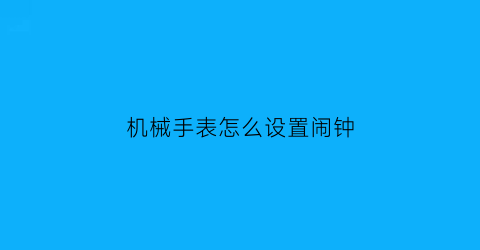 机械手表怎么设置闹钟